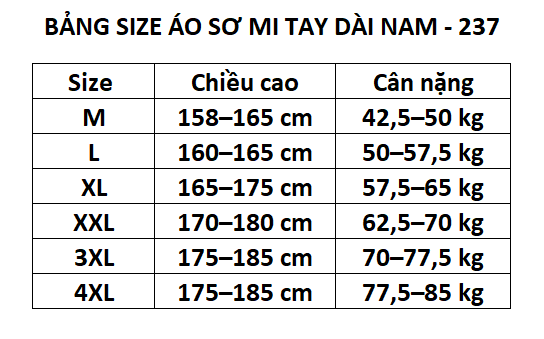 BẢNG SIZE ÁO SƠ MI TAY DÀI NAM - 237

| Size | Chiều cao | Cân nặng |
|---|---|---|
| M | 158–165 cm | 42,5–50 kg |
| L | 160–165 cm | 50–57,5 kg |
| XL | 165–175 cm | 57,5–65 kg |
| XXL | 170–180 cm | 62,5–70 kg |
| 3XL | 175–185 cm | 70–77,5 kg |
| 4XL | 175–185 cm | 77,5–85 kg |